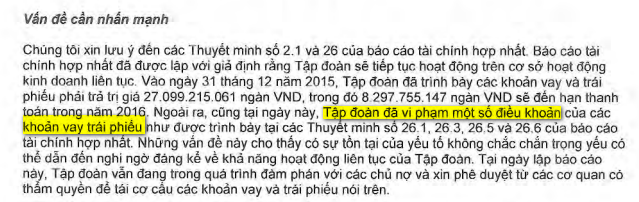 Vấn đề cần nhấn mạnh

Chúng tôi xin lưu ý đến các Thuyết minh số 2.1 và 26 của báo cáo tài chính hợp nhất. Báo cáo tài chính hợp nhất đã được lập với giả định rằng Tập đoàn sẽ tiếp tục hoạt động trên cơ sở hoạt động kinh doanh liên tục. Vào ngày 31 tháng 12 năm 2015, Tập đoàn đã trình bày các khoản vay và trái phiếu phải trả trị giá 27.099.215.061 ngàn VND, trong đó 8.297.755.147 ngàn VND sẽ đến hạn thanh toán trong năm 2016. Ngoài ra, cũng tại ngày này, Tập đoàn đã vi phạm một số điều khoản của các khoản vay trái phiếu như được trình bày tại các Thuyết minh số 26.1, 26.3, 26.5 và 26.6 của báo cáo tài chính hợp nhất. Những vấn đề này cho thấy có sự tồn tại của yếu tố không chắc chắn trọng yếu có thể dẫn đến nghi ngờ đáng kể về khả năng hoạt động liên tục của Tập đoàn. Tại ngày lập báo cáo này, Tập đoàn vẫn đang trong quá trình đàm phán với các chủ nợ và xin phê duyệt từ các cơ quan có thẩm quyền để tái cơ cấu các khoản vay và trái phiếu nói trên.